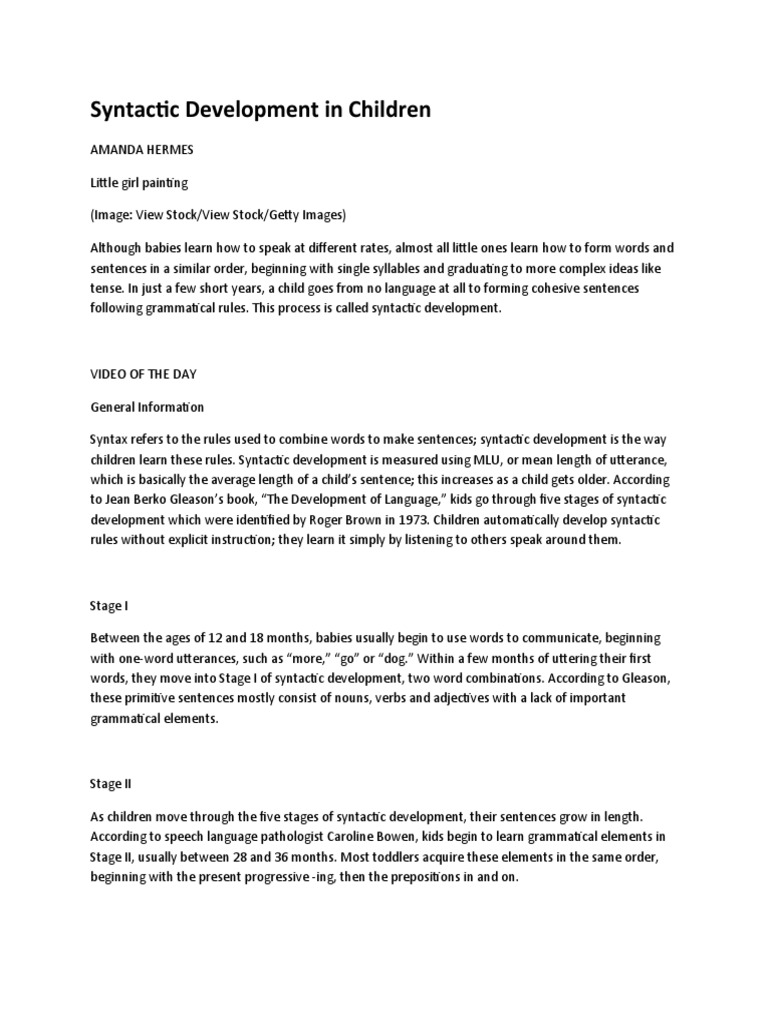 Syntactic Development in Children

AMANDA HERMES

Little girl painting

(Image: View Stock/View Stock/Getty Images)

Although babies learn how to speak at different rates, almost all little ones learn how to form words and sentences in a similar order, beginning with single syllables and graduating to more complex ideas like tense. In just a few short years, a child goes from no language at all to forming cohesive sentences following grammatical rules. This process is called syntactic development.

VIDEO OF THE DAY

General Information

Syntax refers to the rules used to combine words to make sentences; syntactic development is the way children learn these rules. Syntactic development is measured using MLU, or mean length of utterance, which is basically the average length of a child's sentence; this increases as a child gets older. According to Jean Berko Gleason's book, "The Development of Language," kids go through five stages of syntactic development which were identified by Roger Brown in 1973. Children automatically develop syntactic rules without explicit instruction; they learn it simply by listening to others speak around them.

Stage I

Between the ages of 12 and 18 months, babies usually begin to use words to communicate, beginning with one-word utterances, such as "more," "go" or "dog." Within a few months of uttering their first words, they move into Stage I of syntactic development, two word combinations. According to Gleason, these primitive sentences mostly consist of nouns, verbs and adjectives with a lack of important grammatical elements.

Stage II

As children move through the five stages of syntactic development, their sentences grow in length. According to speech language pathologist Caroline Bowen, kids begin to learn grammatical elements in Stage II, usually between 28 and 36 months. Most toddlers acquire these elements in the same order, beginning with the present progressive -ing, then the prepositions in and on.